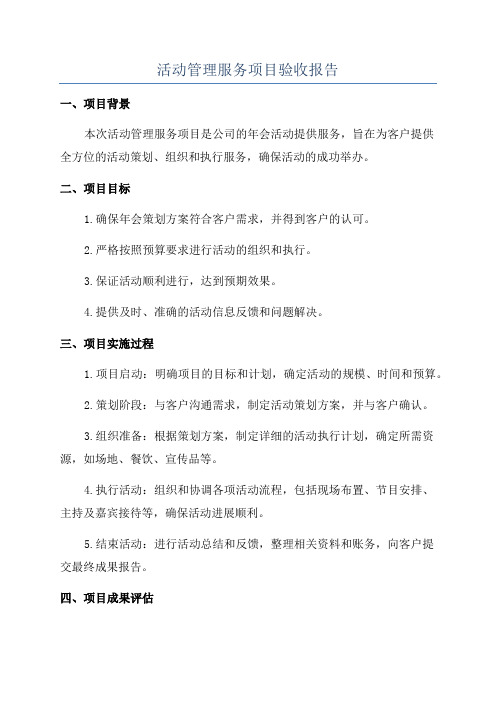 活动管理服务项目验收报告

一、项目背景

本次活动管理服务项目是公司的年会活动提供服务，旨在为客户提供全方位的活动策划、组织和执行服务，确保活动的成功举办。

二、项目目标

1.确保年会策划方案符合客户需求，并得到客户的认可。

2.严格按照预算要求进行活动的组织和执行。

3.保证活动顺利进行，达到预期效果。

4.提供及时、准确的活动信息反馈和问题解决。

三、项目实施过程

1.项目启动：明确项目的目标和计划，确定活动的规模、时间和预算。

2.策划阶段：与客户沟通需求，制定活动策划方案，并与客户确认。

3.组织准备：根据策划方案，制定详细的活动执行计划，确定所需资源，如场地、餐饮、宣传品等。

4.执行活动：组织和协调各项活动流程，包括现场布置、节目安排、主持及嘉宾接待等，确保活动进展顺利。

5.结束活动：进行活动总结和反馈，整理相关资料和账务，向客户提交最终成果报告。

四、项目成果评估